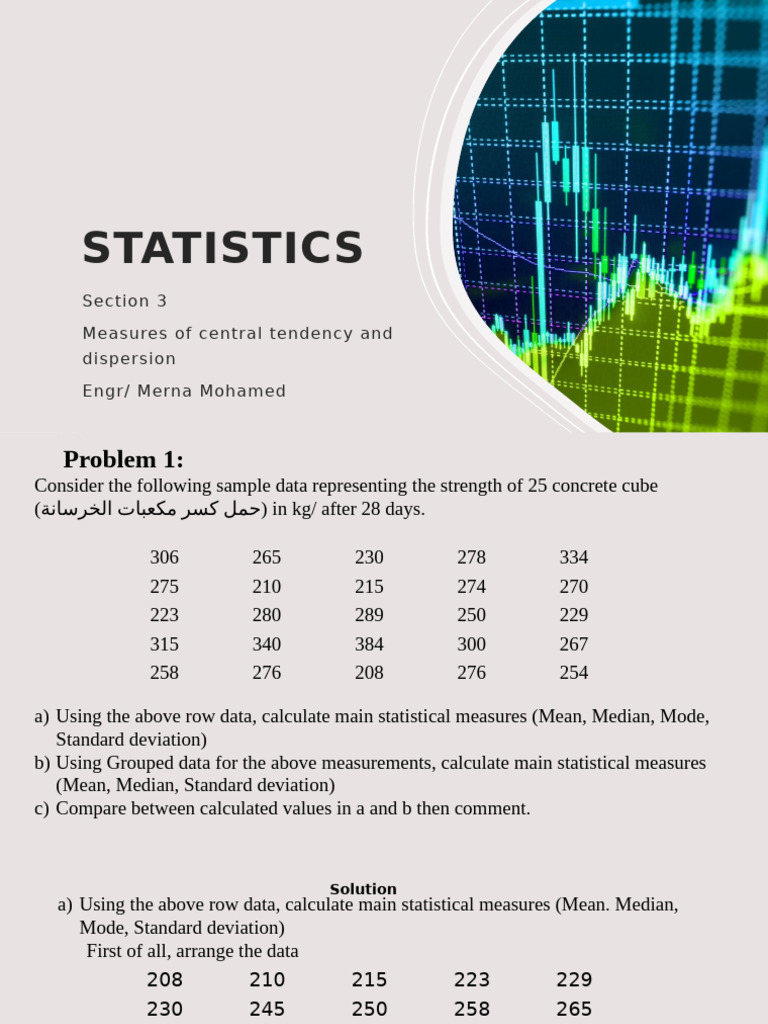 STATISTICS

Section 3

Measures of central tendency and dispersion

Engr/ Merna Mohamed

Problem 1:

Consider the following sample data representing the strength of 25 concrete cube (حمل كسر مكعبات الخرسانة) in kg/ after 28 days.

| 306 | 265 | 230 | 278 | 334 |
|---|---|---|---|---|
| 275 | 210 | 215 | 274 | 270 |
| 223 | 280 | 289 | 250 | 229 |
| 315 | 340 | 384 | 300 | 267 |
| 258 | 276 | 208 | 276 | 254 |

a) Using the above row data, calculate main statistical measures (Mean, Median, Mode, Standard deviation)
b) Using Grouped data for the above measurements, calculate main statistical measures (Mean, Median, Standard deviation)
c) Compare between calculated values in a and b then comment.

Solution

a) Using the above row data, calculate main statistical measures (Mean. Median, Mode, Standard deviation)
First of all, arrange the data

| 208 | 210 | 215 | 223 | 229 |
|---|---|---|---|---|
| 230 | 245 | 250 | 258 | 265 |